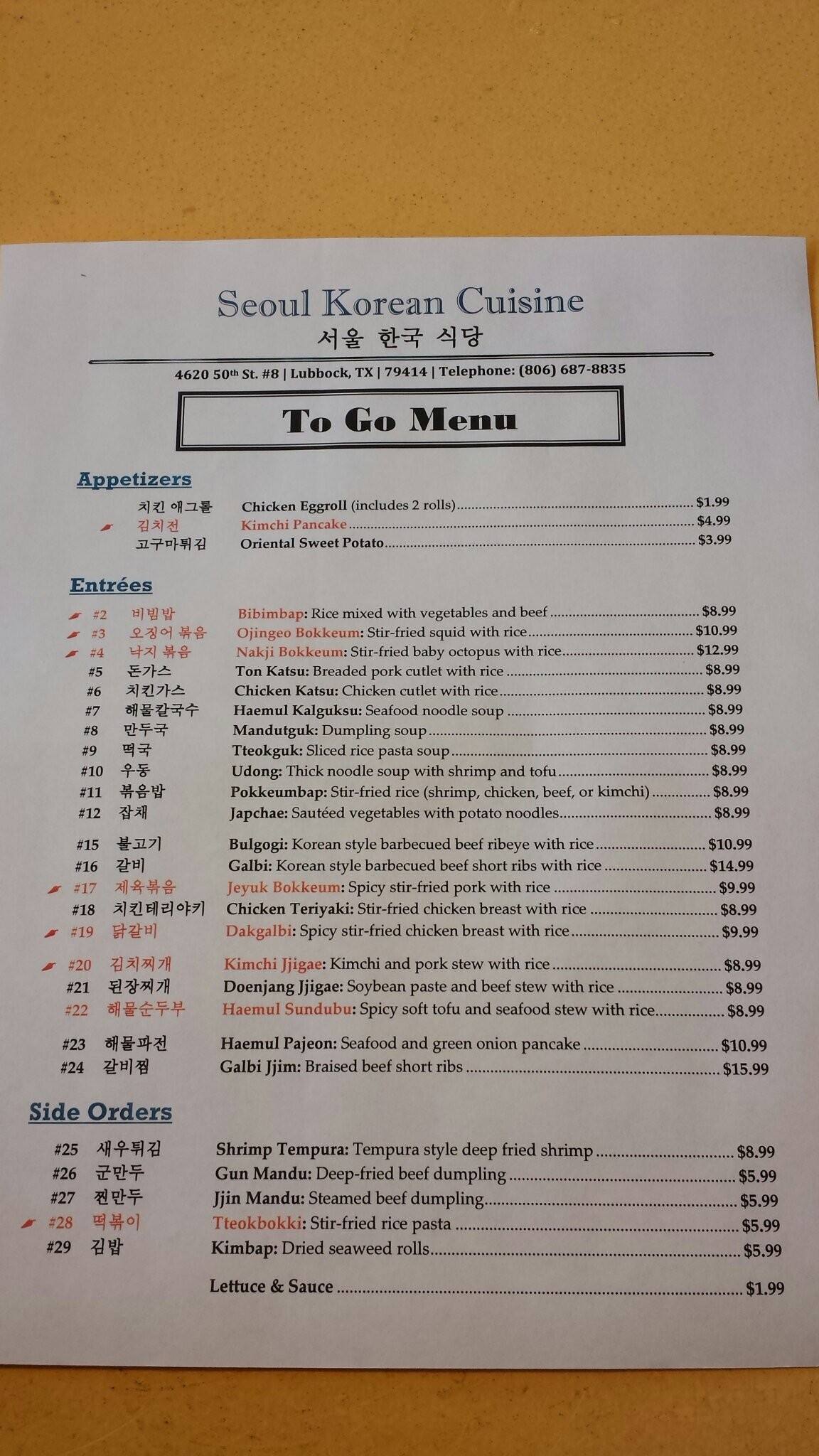 Seoul Korean Cuisine
서울 한국 식당

4620 50th St. #8 | Lubbock, TX | 79414 | Telephone: (806) 687-8835

To Go Menu

Appetizers

치킨 애그롤 Chicken Eggroll (includes 2 rolls) $1.99
김치전 Kimchi Pancake $4.99
고구마튀김 Oriental Sweet Potato $3.99

Entrées

#2 비빔밥 Bibimbap: Rice mixed with vegetables and beef $8.99
#3 오징어 볶음 Ojingeo Bokkeum: Stir-fried squid with rice $10.99
#4 낙지 볶음 Nakji Bokkeum: Stir-fried baby octopus with rice $12.99
#5 돈가스 Ton Katsu: Breaded pork cutlet with rice $8.99
#6 치킨가스 Chicken Katsu: Chicken cutlet with rice $8.99
#7 해물칼국수 Haemul Kalguksu: Seafood noodle soup $8.99
#8 만두국 Mandutguk: Dumpling soup $8.99
#9 떡국 Tteokguk: Sliced rice pasta soup $8.99
#10 우동 Udong: Thick noodle soup with shrimp and tofu $8.99
#11 볶음밥 Pokkeumbap: Stir-fried rice (shrimp, chicken, beef, or kimchi) $8.99
#12 잡채 Japchae: Sautéed vegetables with potato noodles $8.99

#15 불고기 Bulgogi: Korean style barbecued beef ribeye with rice $10.99
#16 갈비 Galbi: Korean style barbecued beef short ribs with rice $14.99
#17 제육볶음 Jeyuk Bokkeum: Spicy stir-fried pork with rice $9.99
#18 치킨테리야키 Chicken Teriyaki: Stir-fried chicken breast with rice $8.99
#19 닭갈비 Dakgalbi: Spicy stir-fried chicken breast with rice $9.99

#20 김치찌개 Kimchi Jjigae: Kimchi and pork stew with rice $8.99
#21 된장찌개 Doenjang Jjigae: Soybean paste and beef stew with rice $8.99
#22 해물순두부 Haemul Sundubu: Spicy soft tofu and seafood stew with rice $8.99

#23 해물파전 Haemul Pajeon: Seafood and green onion pancake $10.99
#24 갈비찜 Galbi Jjim: Braised beef short ribs $15.99

Side Orders

#25 새우튀김 Shrimp Tempura: Tempura style deep fried shrimp $8.99
#26 군만두 Gun Mandu: Deep-fried beef dumpling $5.99
#27 찐만두 Jjin Mandu: Steamed beef dumpling $5.99
#28 떡볶이 Tteokbokki: Stir-fried rice pasta $5.99
#29 김밥 Kimbap: Dried seaweed rolls $5.99

Lettuce & Sauce $1.99